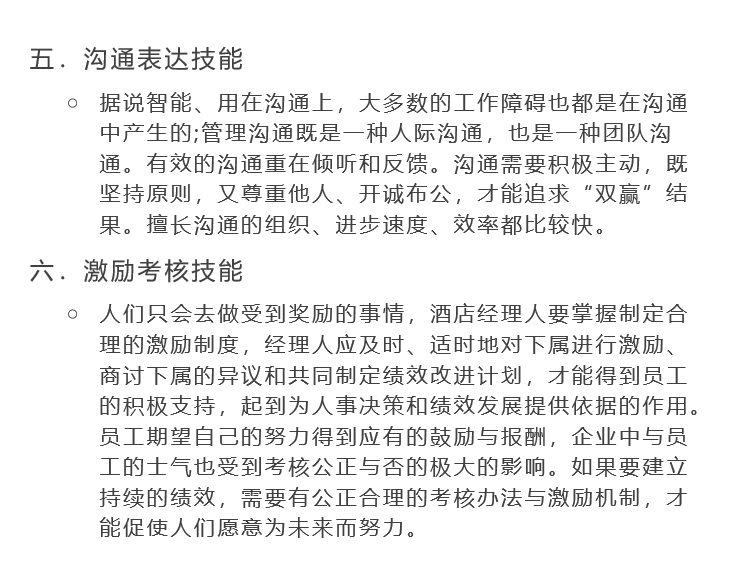 五．沟通表达技能

○ 据说智能、用在沟通上，大多数的工作障碍也都是在沟通中产生的;管理沟通既是一种人际沟通，也是一种团队沟通。有效的沟通重在倾听和反馈。沟通需要积极主动，既坚持原则，又尊重他人、开诚布公，才能追求“双赢”结果。擅长沟通的组织、进步速度、效率都比较快。

六．激励考核技能

○ 人们只会去做受到奖励的事情，酒店经理人要掌握制定合理的激励制度，经理人应及时、适时地对下属进行激励、商讨下属的异议和共同制定绩效改进计划，才能得到员工的积极支持，起到为人事决策和绩效发展提供依据的作用。员工期望自己的努力得到应有的鼓励与报酬，企业中与员工的士气也受到考核公正与否的极大的影响。如果要建立持续的绩效，需要有公正合理的考核办法与激励机制，才能促使人们愿意为未来而努力。